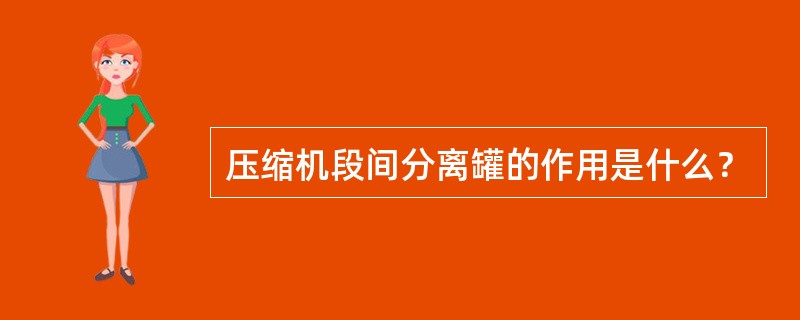 压缩机段间分离罐的作用是什么？